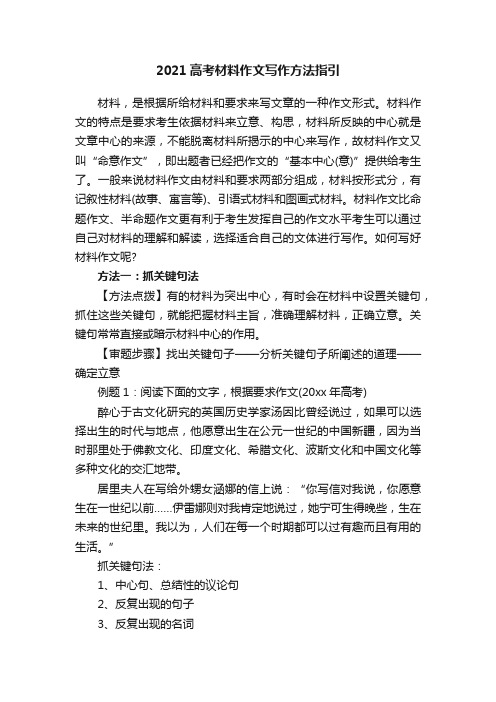 2021高考材料作文写作方法指引

材料，是根据所给材料和要求来写文章的一种作文形式。材料作文的特点是要求考生依据材料来立意、构思，材料所反映的中心就是文章中心的来源，不能脱离材料所揭示的中心来写作，故材料作文又叫“命意作文”，即出题者已经把作文的“基本中心(意)”提供给考生了。一般来说材料作文由材料和要求两部分组成，材料按形式分，有记叙性材料(故事、寓言等)、引语式材料和图画式材料。材料作文比命题作文、半命题作文更有利于考生发挥自己的作文水平考生可以通过自己对材料的理解和解读，选择适合自己的文体进行写作。如何写好材料作文呢?

方法一：抓关键句法

【方法点拨】有的材料为突出中心，有时会在材料中设置关键句，抓住这些关键句，就能把握材料主旨，准确理解材料，正确立意。关键句常常直接或暗示材料中心的作用。

【审题步骤】找出关键句子——分析关键句子所阐述的道理——确定立意

例题1：阅读下面的文字，根据要求作文(20xx年高考)

醉心于古文化研究的英国历史学家汤因比曾经说过，如果可以选择出生的时代与地点，他愿意出生在公元一世纪的中国新疆，因为当时那里处于佛教文化、印度文化、希腊文化、波斯文化和中国文化等多种文化的交汇地带。

居里夫人在写给外甥女涵娜的信上说：“你写信对我说，你愿意生在一世纪以前……伊雷娜则对我肯定地说过，她宁可生得晚些，生在未来的世纪里。我以为，人们在每一个时期都可以过有趣而且有用的生活。”

抓关键句法：

1、中心句、总结性的议论句

2、反复出现的句子

3、反复出现的名词